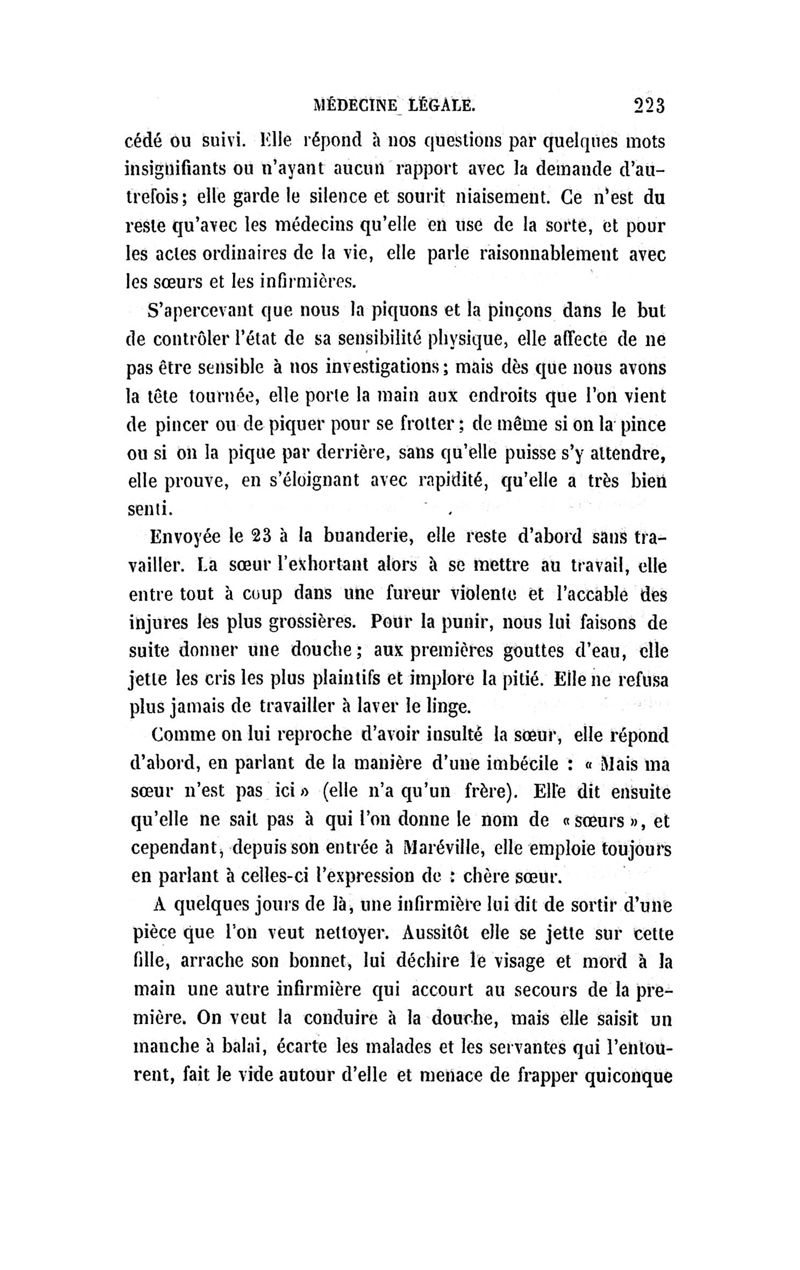 MÉDECINE LÉGALE. 223

cédé ou suivi. Elle répond à nos questions par quelques mots insignifiants ou n'ayant aucun rapport avec la demande d'autrefois; elle garde le silence et sourit niaisement. Ce n'est du reste qu'avec les médecins qu'elle en use de la sorte, et pour les actes ordinaires de la vie, elle parle raisonnablement avec les sœurs et les infirmières.

S'apercevant que nous la piquons et la pinçons dans le but de contrôler l'état de sa sensibilité physique, elle affecte de ne pas être sensible à nos investigations; mais dès que nous avons la tête tournée, elle porte la main aux endroits que l'on vient de pincer ou de piquer pour se frotter; de même si on la pince ou si on la pique par derrière, sans qu'elle puisse s'y attendre, elle prouve, en s'éloignant avec rapidité, qu'elle a très bien senti.

Envoyée le 23 à la buanderie, elle reste d'abord sans travailler. La sœur l'exhortant alors à se mettre au travail, elle entre tout à coup dans une fureur violente et l'accable des injures les plus grossières. Pour la punir, nous lui faisons de suite donner une douche; aux premières gouttes d'eau, elle jette les cris les plus plaintifs et implore la pitié. Elle ne refusa plus jamais de travailler à laver le linge.

Comme on lui reproche d'avoir insulté la sœur, elle répond d'abord, en parlant de la manière d'une imbécile : « Mais ma sœur n'est pas ici » (elle n'a qu'un frère). Elle dit ensuite qu'elle ne sait pas à qui l'on donne le nom de « sœurs », et cependant, depuis son entrée à Maréville, elle emploie toujours en parlant à celles-ci l'expression de : chère sœur.

A quelques jours de là, une infirmière lui dit de sortir d'une pièce que l'on veut nettoyer. Aussitôt elle se jette sur cette fille, arrache son bonnet, lui déchire le visage et mord à la main une autre infirmière qui accourt au secours de la première. On veut la conduire à la douche, mais elle saisit un manche à balai, écarte les malades et les servantes qui l'entourent, fait le vide autour d'elle et menace de frapper quiconque